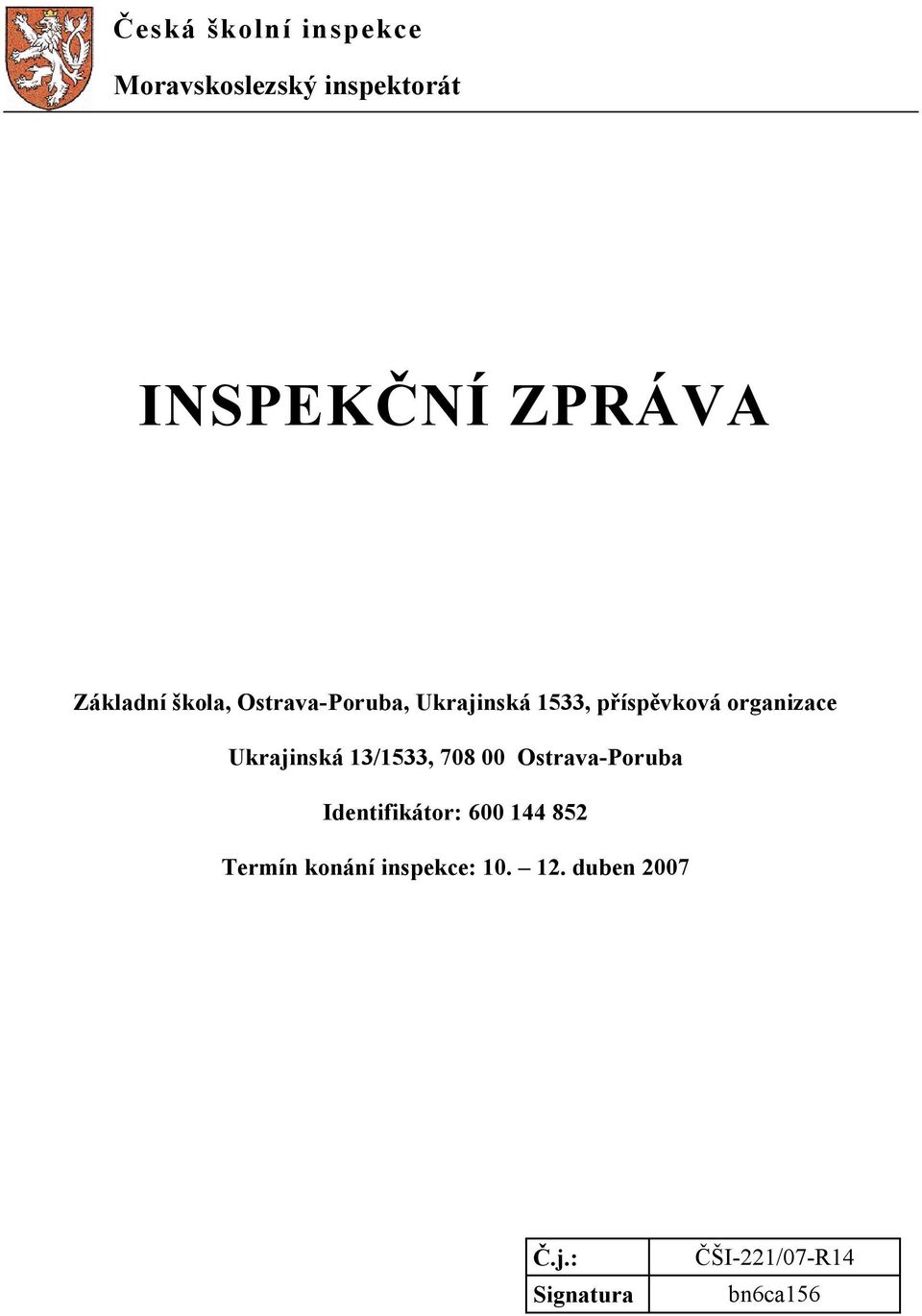 Česká školní inspekce

Moravskoslezský inspektorát

INSPEKČNÍ ZPRÁVA

Základní škola, Ostrava-Poruba, Ukrajinská 1533, příspěvková organizace

Ukrajinská 13/1533, 708 00 Ostrava-Poruba

Identifikátor: 600 144 852

Termín konání inspekce: 10. – 12. duben 2007

| Č.j.: | ČŠI-221/07-R14 |
|---|---|
| Signatura | bn6ca156 |